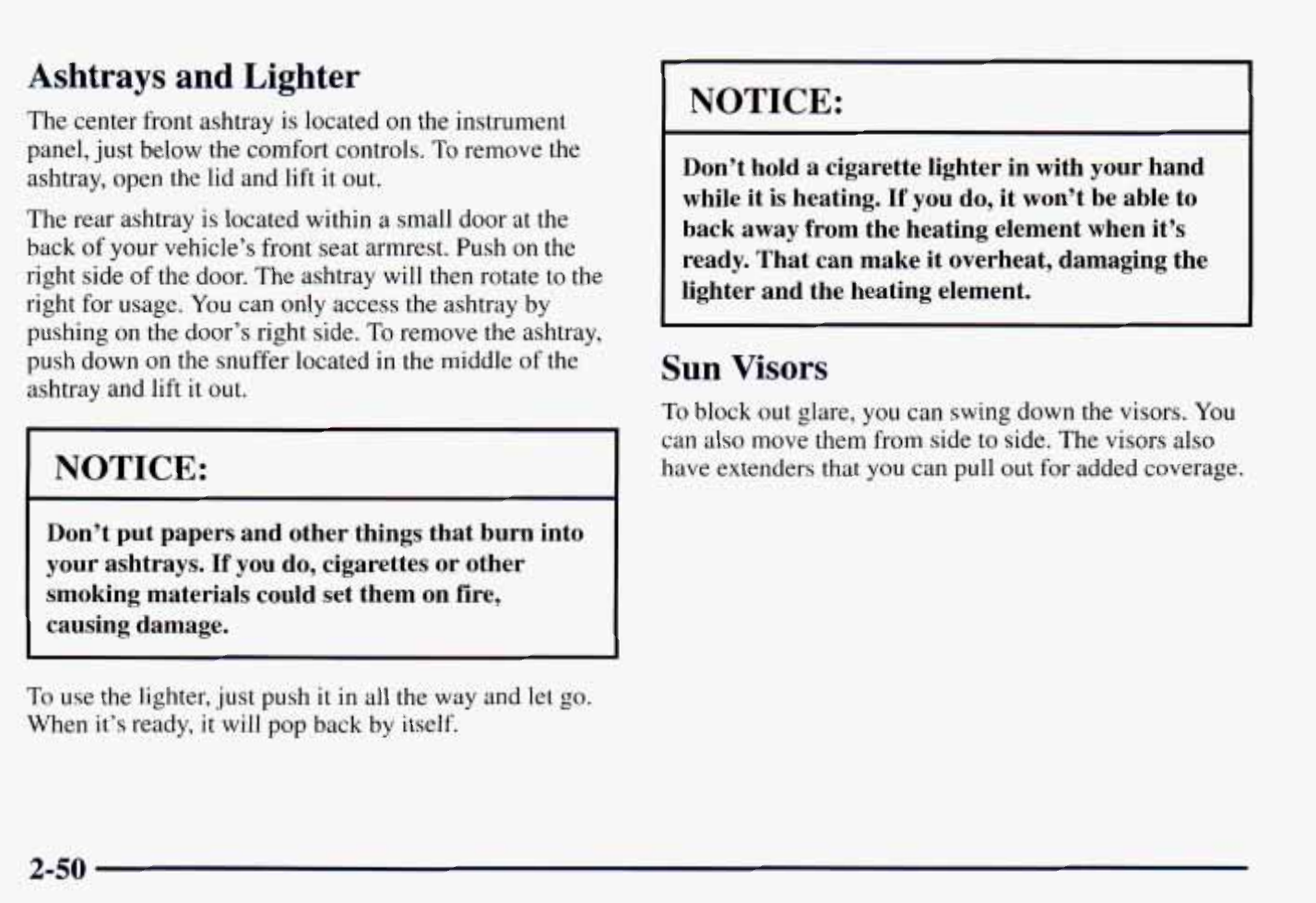 Ashtrays and Lighter

The center front ashtray is located on the instrument panel, just below the comfort controls. To remove the ashtray, open the lid and lift it out.

The rear ashtray is located within a small door at the back of your vehicle's front seat armrest. Push on the right side of the door. The ashtray will then rotate to the right for usage. You can only access the ashtray by pushing on the door's right side. To remove the ashtray, push down on the snuffer located in the middle of the ashtray and lift it out.

NOTICE:

Don't put papers and other things that burn into your ashtrays. If you do, cigarettes or other smoking materials could set them on fire, causing damage.

To use the lighter, just push it in all the way and let go. When it's ready, it will pop back by itself.

NOTICE:

Don't hold a cigarette lighter in with your hand while it is heating. If you do, it won't be able to back away from the heating element when it's ready. That can make it overheat, damaging the lighter and the heating element.

Sun Visors

To block out glare, you can swing down the visors. You can also move them from side to side. The visors also have extenders that you can pull out for added coverage.

2-50